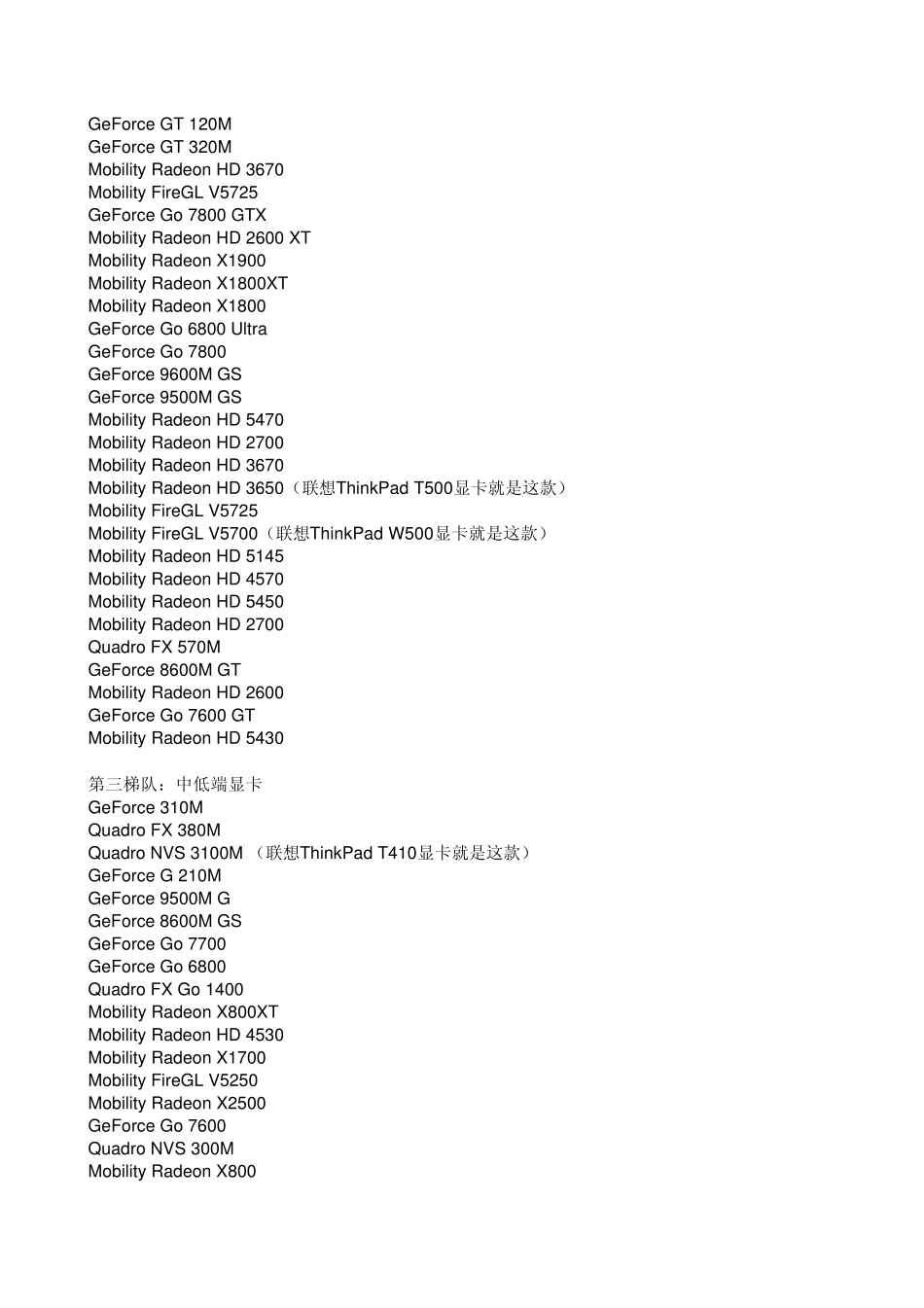 GeForce GT 120M
GeForce GT 320M
Mobility Radeon HD 3670
Mobility FireGL V5725
GeForce Go 7800 GTX
Mobility Radeon HD 2600 XT
Mobility Radeon X1900
Mobility Radeon X1800XT
Mobility Radeon X1800
GeForce Go 6800 Ultra
GeForce Go 7800
GeForce 9600M GS
GeForce 9500M GS
Mobility Radeon HD 5470
Mobility Radeon HD 2700
Mobility Radeon HD 3670
Mobility Radeon HD 3650（联想ThinkPad T500显卡就是这款）
Mobility FireGL V5725
Mobility FireGL V5700（联想ThinkPad W500显卡就是这款）
Mobility Radeon HD 5145
Mobility Radeon HD 4570
Mobility Radeon HD 5450
Mobility Radeon HD 2700
Quadro FX 570M
GeForce 8600M GT
Mobility Radeon HD 2600
GeForce Go 7600 GT
Mobility Radeon HD 5430

第三梯队：中低端显卡
GeForce 310M
Quadro FX 380M
Quadro NVS 3100M （联想ThinkPad T410显卡就是这款）
GeForce G 210M
GeForce 9500M G
GeForce 8600M GS
GeForce Go 7700
GeForce Go 6800
Quadro FX Go 1400
Mobility Radeon X800XT
Mobility Radeon HD 4530
Mobility Radeon X1700
Mobility FireGL V5250
Mobility Radeon X2500
GeForce Go 7600
Quadro NVS 300M
Mobility Radeon X800